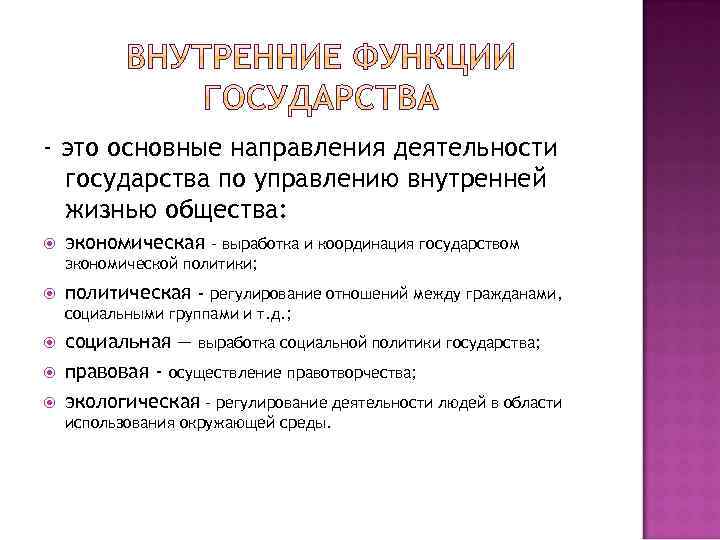 ВНУТРЕННИЕ ФУНКЦИИ ГОСУДАРСТВА

- это основные направления деятельности государства по управлению внутренней жизнью общества:

экономическая - выработка и координация государством экономической политики;

политическая - регулирование отношений между гражданами, социальными группами и т.д.;

социальная — выработка социальной политики государства;

правовая - осуществление правотворчества;

экологическая - регулирование деятельности людей в области использования окружающей среды.